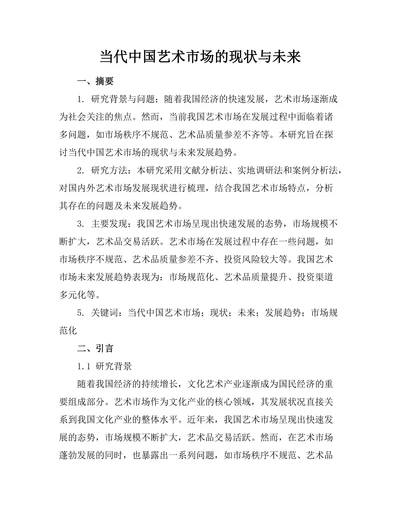 当代中国艺术市场的现状与未来

一、摘要

1. 研究背景与问题：随着我国经济的快速发展，艺术市场逐渐成为社会关注的焦点。然而，当前我国艺术市场在发展过程中面临着诸多问题，如市场秩序不规范、艺术品质量参差不齐等。本研究旨在探讨当代中国艺术市场的现状与未来发展趋势。

2. 研究方法：本研究采用文献分析法、实地调研法和案例分析法，对国内外艺术市场发展现状进行梳理，结合我国艺术市场特点，分析其存在的问题及未来发展趋势。

3. 主要发现：我国艺术市场呈现出快速发展的态势，市场规模不断扩大，艺术品交易活跃。艺术市场在发展过程中存在一些问题，如市场秩序不规范、艺术品质量参差不齐、投资风险较大等。我国艺术市场未来发展趋势表现为：市场规范化、艺术品质量提升、投资渠道多元化等。

5. 关键词：当代中国艺术市场；现状；未来；发展趋势；市场规范化

二、引言

1.1 研究背景

随着我国经济的持续增长，文化艺术产业逐渐成为国民经济的重要组成部分。艺术市场作为文化产业的核心领域，其发展状况直接关系到我国文化产业的整体水平。近年来，我国艺术市场呈现出快速发展的态势，市场规模不断扩大，艺术品交易活跃。然而，在艺术市场蓬勃发展的同时，也暴露出一系列问题，如市场秩序不规范、艺术品